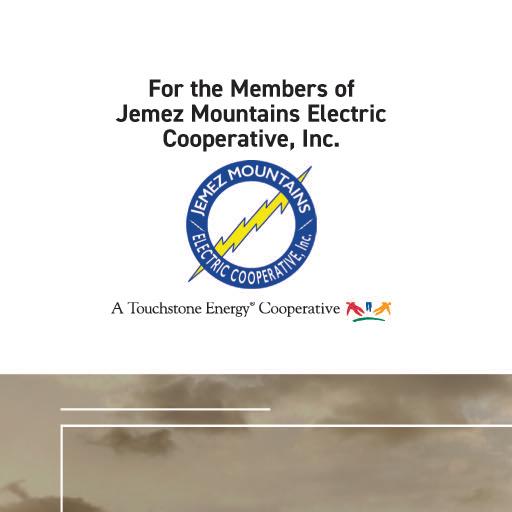 For the Members of
Jemez Mountains Electric
Cooperative, Inc.

JEMEZ MOUNTAINS
ELECTRIC COOPERATIVE, Inc.

A Touchstone Energy® Cooperative